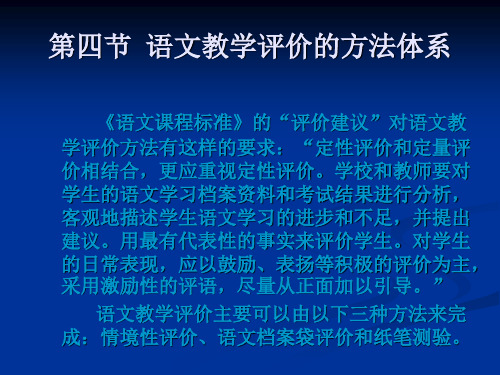 第四节 语文教学评价的方法体系

《语文课程标准》的“评价建议”对语文教学评价方法有这样的要求：“定性评价和定量评价相结合，更应重视定性评价。学校和教师要对学生的语文学习档案资料和考试结果进行分析，客观地描述学生语文学习的进步和不足，并提出建议。用最有代表性的事实来评价学生。对学生的日常表现，应以鼓励、表扬等积极的评价为主，采用激励性的评语，尽量从正面加以引导。”

语文教学评价主要可以由以下三种方法来完成：情境性评价、语文档案袋评价和纸笔测验。